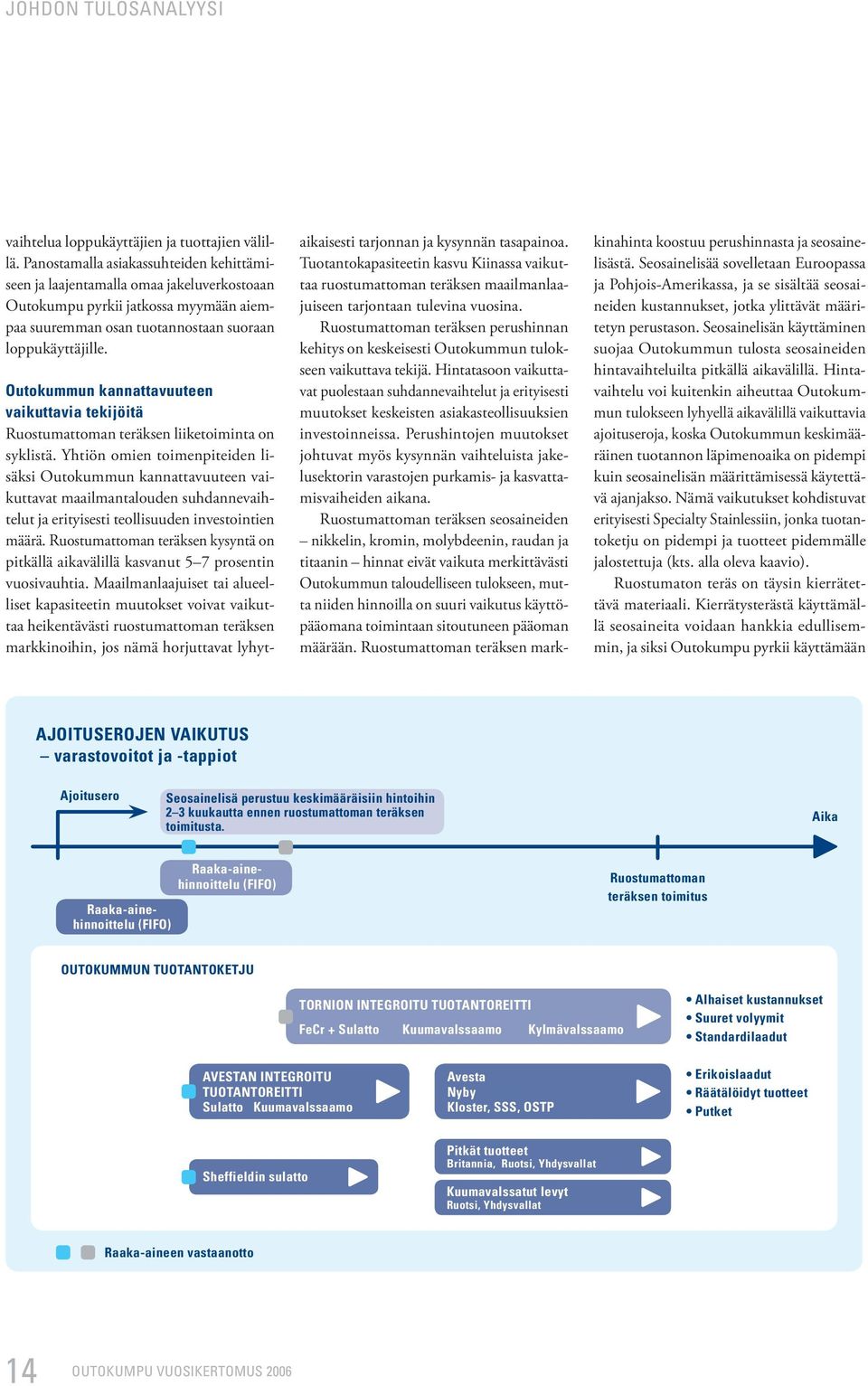 JOHDON TULOSANALYYSI

vaihtelua loppukäyttäjien ja tuottajien välillä. Panostamalla asiakassuhteiden kehittämiseen ja laajentamalla omaa jakeluverkostoaan Outokumpu pyrkii jatkossa myymään aiempaa suuremman osan tuotannostaan suoraan loppukäyttäjille.

Outokummun kannattavuuteen vaikuttavia tekijöitä
Ruostumattoman teräksen liiketoiminta on syklistä. Yhtiön omien toimenpiteiden lisäksi Outokummun kannattavuuteen vaikuttavat maailmantalouden suhdannevaihtelut ja erityisesti teollisuuden investointien määrä. Ruostumattoman teräksen kysyntä on pitkällä aikavälillä kasvanut 5–7 prosentin vuosivauhtia. Maailmanlaajuiset tai alueelliset kapasiteetin muutokset voivat vaikuttaa heikentävästi ruostumattoman teräksen markkinoihin, jos nämä horjuttavat lyhytaikaisesti tarjonnan ja kysynnän tasapainoa. Tuotantokapasiteetin kasvu Kiinassa vaikuttaa ruostumattoman teräksen maailmanlaajuiseen tarjontaan tulevina vuosina.

Ruostumattoman teräksen perushinnan kehitys on keskeisesti Outokummun tulokseen vaikuttava tekijä. Hintatasoon vaikuttavat puolestaan suhdannevaihtelut ja erityisesti muutokset keskeisten asiakasteollisuuksien investoinneissa. Perushintojen muutokset johtuvat myös kysynnän vaihteluista jakelusektorin varastojen purkamis- ja kasvattamisvaiheiden aikana.

Ruostumattoman teräksen seosaineiden – nikkelin, kromin, molybdeenin, raudan ja titaanin – hinnat eivät vaikuta merkittävästi Outokummun taloudelliseen tulokseen, mutta niiden hinnoilla on suuri vaikutus käyttöpääomana toimintaan sitoutuneen pääoman määrään. Ruostumattoman teräksen markkinahinta koostuu perushinnasta ja seosainelisästä. Seosainelisää sovelletaan Euroopassa ja Pohjois-Amerikassa, ja se sisältää seosaineiden kustannukset, jotka ylittävät määritetyn perustason. Seosainelisän käyttäminen suojaa Outokummun tulosta seosaineiden hintavaihteluilta pitkällä aikavälillä. Hintavaihtelu voi kuitenkin aiheuttaa Outokummun tulokseen lyhyellä aikavälillä vaikuttavia ajoituseroja, koska Outokummun keskimääräinen tuotannon läpimenoaika on pidempi kuin seosainelisän määrittämisessä käytettävä ajanjakso. Nämä vaikutukset kohdistuvat erityisesti Specialty Stainlessiin, jonka tuotantoketju on pidempi ja tuotteet pidemmälle jalostettuja (kts. alla oleva kaavio).

Ruostumaton teräs on täysin kierrätettävä materiaali. Kierrätysterästä käyttämällä seosaineita voidaan hankkia edullisemmin, ja siksi Outokumpu pyrkii käyttämään

AJOITUSEROJEN VAIKUTUS
– varastovoitot ja -tappiot

Ajoitusero
Seosainelisä perustuu keskimääräisiin hintoihin 2–3 kuukautta ennen ruostumattoman teräksen toimitusta.
Aika
Raaka-ainehinnoittelu (FIFO)
Raaka-ainehinnoittelu (FIFO)
Ruostumattoman teräksen toimitus

OUTOKUMMUN TUOTANTOKETJU
TORNION INTEGROITU TUOTANTOREITTI
FeCr + Sulatto Kuumavalssaamo Kylmävalssaamo
• Alhaiset kustannukset
• Suuret volyymit
• Standardilaadut
AVESTAN INTEGROITU TUOTANTOREITTI
Sulatto Kuumavalssaamo
Avesta
Nyby
Kloster, SSS, OSTP
• Erikoislaadut
• Räätälöidyt tuotteet
• Putket
Sheffieldin sulatto
Pitkät tuotteet
Britannia, Ruotsi, Yhdysvallat
Kuumavalssatut levyt
Ruotsi, Yhdysvallat

Raaka-aineen vastaanotto

14 OUTOKUMPU VUOSIKERTOMUS 2006